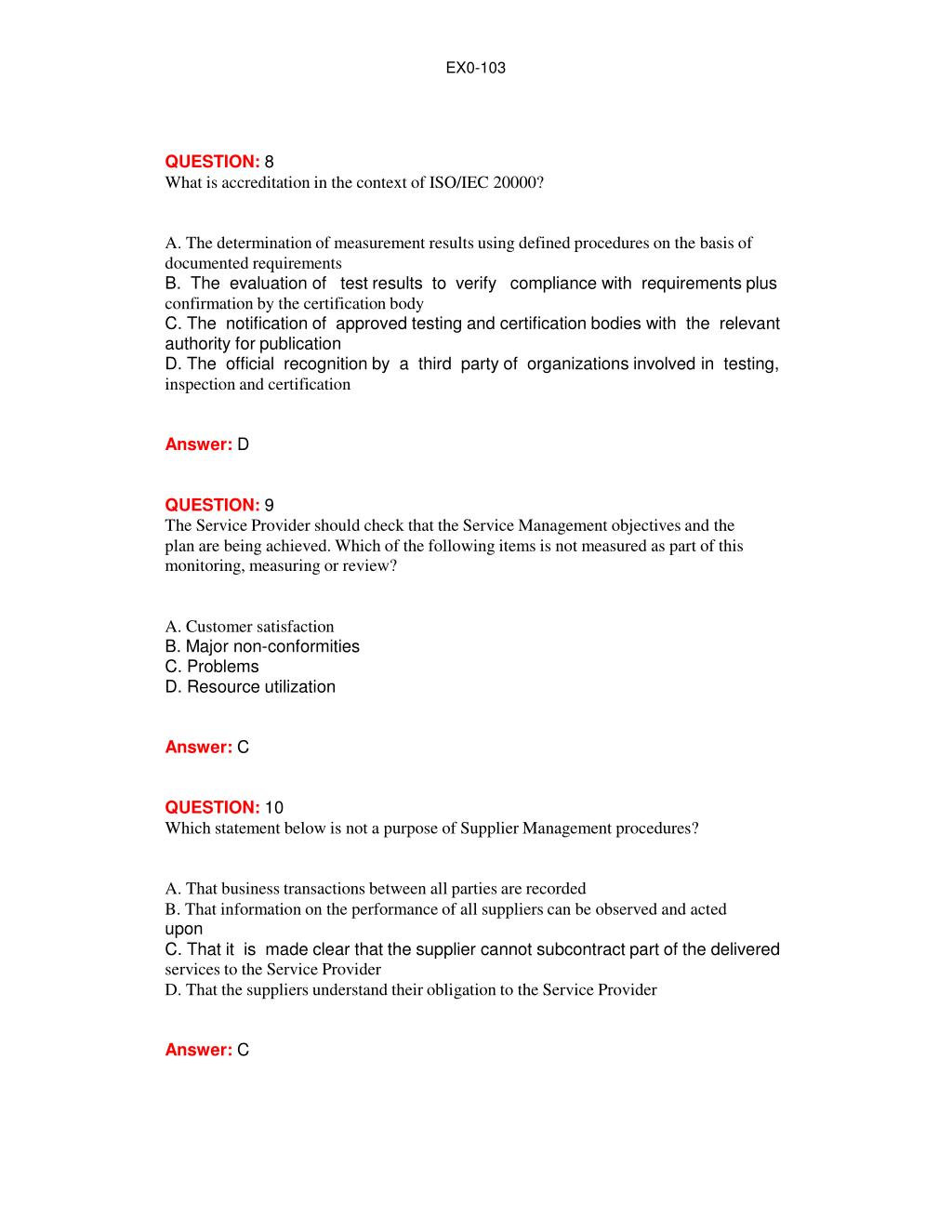 EX0-103

QUESTION: 8
What is accreditation in the context of ISO/IEC 20000?

A. The determination of measurement results using defined procedures on the basis of documented requirements
B. The evaluation of test results to verify compliance with requirements plus confirmation by the certification body
C. The notification of approved testing and certification bodies with the relevant authority for publication
D. The official recognition by a third party of organizations involved in testing, inspection and certification

Answer: D

QUESTION: 9
The Service Provider should check that the Service Management objectives and the plan are being achieved. Which of the following items is not measured as part of this monitoring, measuring or review?

A. Customer satisfaction
B. Major non-conformities
C. Problems
D. Resource utilization

Answer: C

QUESTION: 10
Which statement below is not a purpose of Supplier Management procedures?

A. That business transactions between all parties are recorded
B. That information on the performance of all suppliers can be observed and acted upon
C. That it is made clear that the supplier cannot subcontract part of the delivered services to the Service Provider
D. That the suppliers understand their obligation to the Service Provider

Answer: C